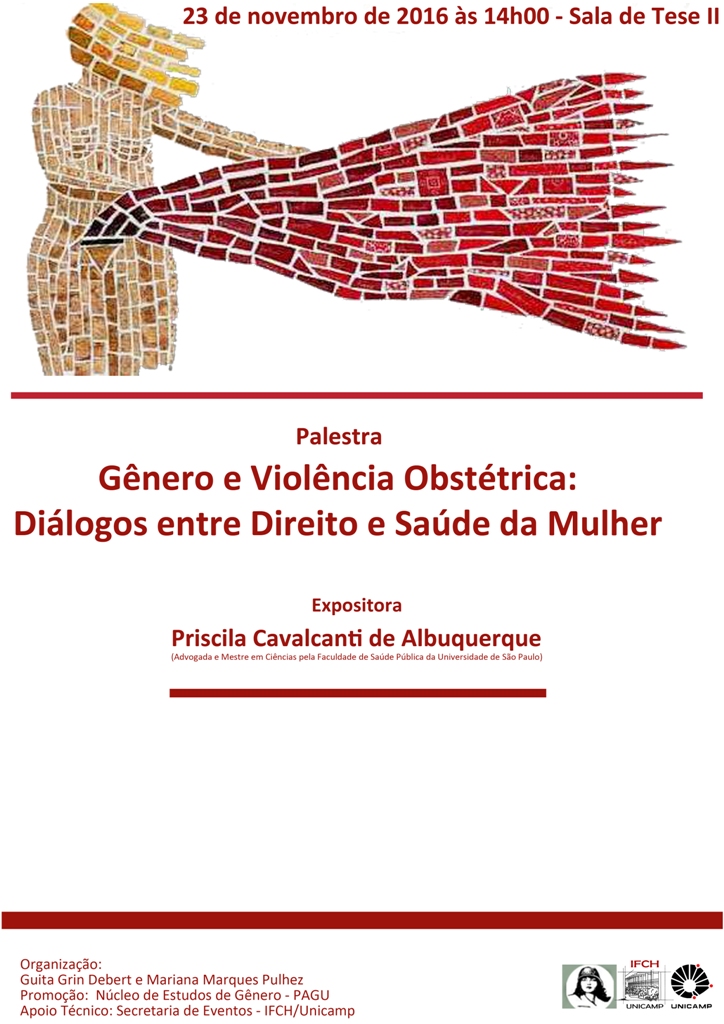 23 de novembro de 2016 às 14h00 - Sala de Tese II

Palestra

Gênero e Violência Obstétrica:
Diálogos entre Direito e Saúde da Mulher

Expositora

Priscila Cavalcanti de Albuquerque
(Advogada e Mestre em Ciências pela Faculdade de Saúde Pública da Universidade de São Paulo)

Organização:
Guita Grin Debert e Mariana Marques Pulhez
Promoção: Núcleo de Estudos de Gênero - PAGU
Apoio Técnico: Secretaria de Eventos - IFCH/Unicamp

IFCH
UNICAMP
UNICAMP